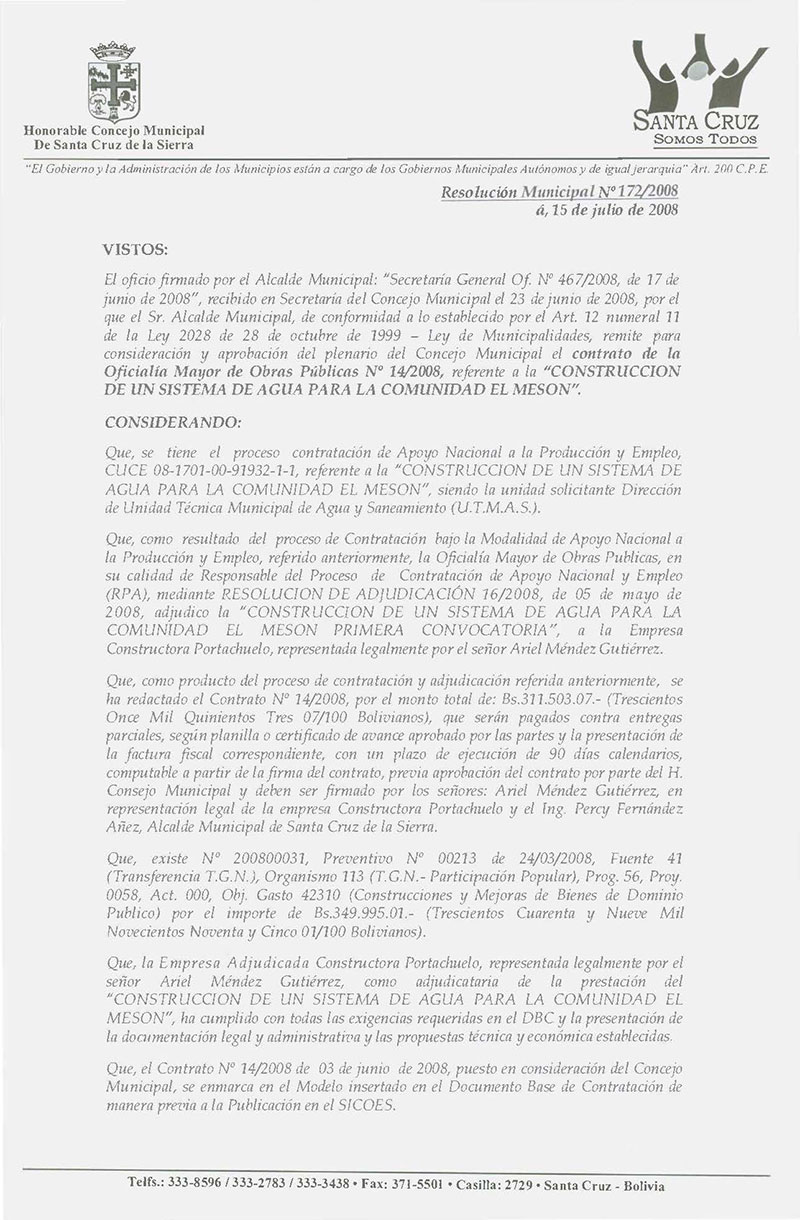 Honorable Concejo Municipal
De Santa Cruz de la Sierra

SANTA CRUZ
SOMOS TODOS

"El Gobierno y la Administración de los Municipios están a cargo de los Gobiernos Municipales Autónomos y de igual jerarquía" Art. 200 C.P.E.

Resolución Municipal Nº 172/2008
á, 15 de julio de 2008

VISTOS:

El oficio firmado por el Alcalde Municipal: "Secretaría General Of. Nº 467/2008, de 17 de junio de 2008", recibido en Secretaría del Concejo Municipal el 23 de junio de 2008, por el que el Sr. Alcalde Municipal, de conformidad a lo establecido por el Art. 12 numeral 11 de la Ley 2028 de 28 de octubre de 1999 – Ley de Municipalidades, remite para consideración y aprobación del plenario del Concejo Municipal el contrato de la Oficialía Mayor de Obras Públicas Nº 14/2008, referente a la "CONSTRUCCION DE UN SISTEMA DE AGUA PARA LA COMUNIDAD EL MESON".

CONSIDERANDO:

Que, se tiene el proceso contratación de Apoyo Nacional a la Producción y Empleo, CUCE 08-1701-00-91932-1-1, referente a la "CONSTRUCCION DE UN SISTEMA DE AGUA PARA LA COMUNIDAD EL MESON", siendo la unidad solicitante Dirección de Unidad Técnica Municipal de Agua y Saneamiento (U.T.M.A.S.).

Que, como resultado del proceso de Contratación bajo la Modalidad de Apoyo Nacional a la Producción y Empleo, referido anteriormente, la Oficialía Mayor de Obras Publicas, en su calidad de Responsable del Proceso de Contratación de Apoyo Nacional y Empleo (RPA), mediante RESOLUCION DE ADJUDICACIÓN 16/2008, de 05 de mayo de 2008, adjudico la "CONSTRUCCION DE UN SISTEMA DE AGUA PARA LA COMUNIDAD EL MESON PRIMERA CONVOCATORIA", a la Empresa Constructora Portachuelo, representada legalmente por el señor Ariel Méndez Gutiérrez.

Que, como producto del proceso de contratación y adjudicación referida anteriormente, se ha redactado el Contrato Nº 14/2008, por el monto total de: Bs.311.503.07.- (Trescientos Once Mil Quinientos Tres 07/100 Bolivianos), que serán pagados contra entregas parciales, según planilla o certificado de avance aprobado por las partes y la presentación de la factura fiscal correspondiente, con un plazo de ejecución de 90 días calendarios, computable a partir de la firma del contrato, previa aprobación del contrato por parte del H. Consejo Municipal y deben ser firmado por los señores: Ariel Méndez Gutiérrez, en representación legal de la empresa Constructora Portachuelo y el Ing. Percy Fernández Añez, Alcalde Municipal de Santa Cruz de la Sierra.

Que, existe Nº 200800031, Preventivo Nº 00213 de 24/03/2008, Fuente 41 (Transferencia T.G.N.), Organismo 113 (T.G.N.- Participación Popular), Prog. 56, Proy. 0058, Act. 000, Obj. Gasto 42310 (Construcciones y Mejoras de Bienes de Dominio Publico) por el importe de Bs.349.995.01.- (Trescientos Cuarenta y Nueve Mil Novecientos Noventa y Cinco 01/100 Bolivianos).

Que, la Empresa Adjudicada Constructora Portachuelo, representada legalmente por el señor Ariel Méndez Gutiérrez, como adjudicataria de la prestación del "CONSTRUCCION DE UN SISTEMA DE AGUA PARA LA COMUNIDAD EL MESON", ha cumplido con todas las exigencias requeridas en el DBC y la presentación de la documentación legal y administrativa y las propuestas técnica y económica establecidas.

Que, el Contrato Nº 14/2008 de 03 de junio de 2008, puesto en consideración del Concejo Municipal, se enmarca en el Modelo insertado en el Documento Base de Contratación de manera previa a la Publicación en el SICOES.

Telfs.: 333-8596 / 333-2783 / 333-3438 • Fax: 371-5501 • Casilla: 2729 • Santa Cruz - Bolivia